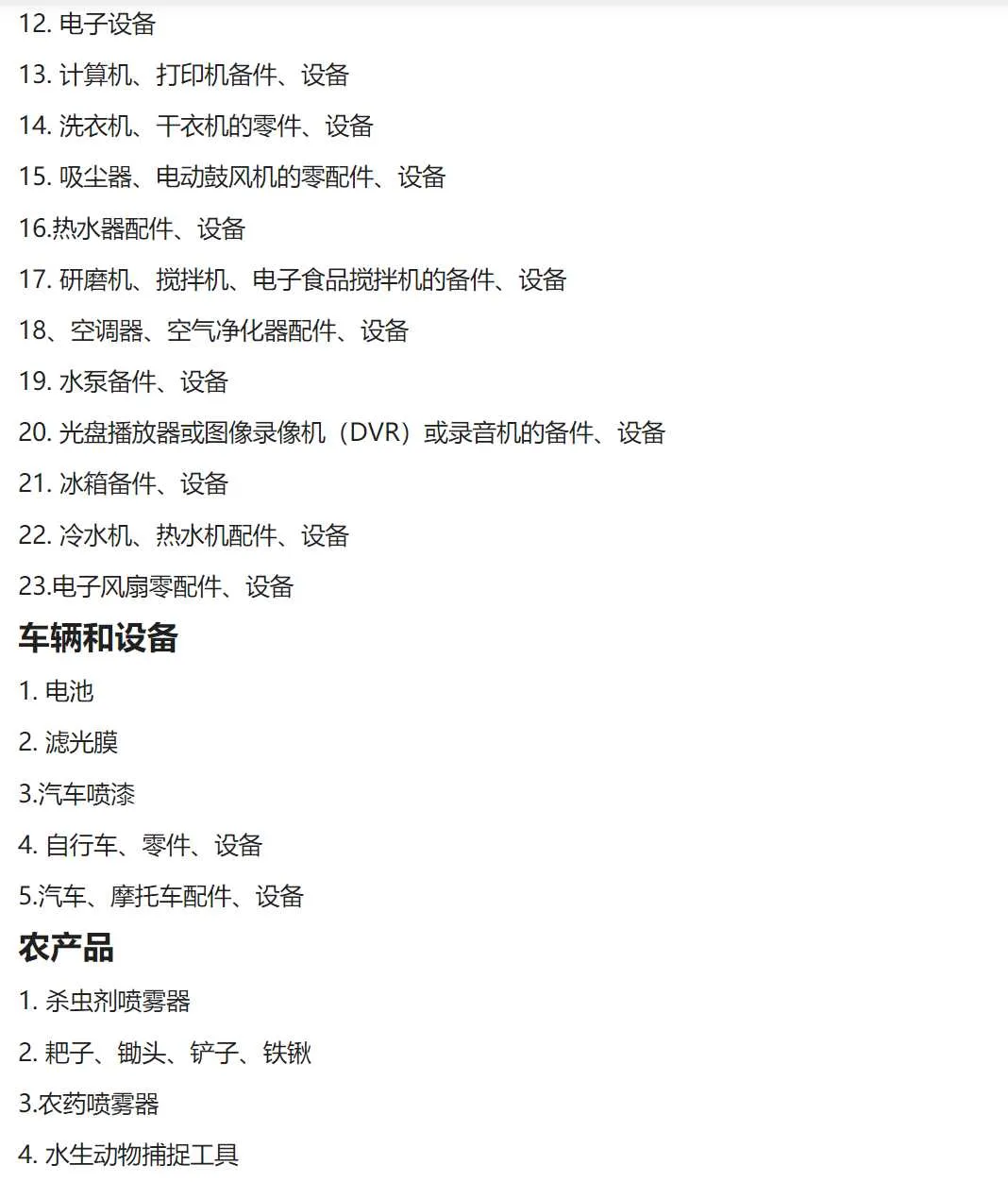 12. 电子设备

13. 计算机、打印机备件、设备

14. 洗衣机、干衣机的零件、设备

15. 吸尘器、电动鼓风机的零配件、设备

16.热水器配件、设备

17. 研磨机、搅拌机、电子食品搅拌机的备件、设备

18、空调器、空气净化器配件、设备

19. 水泵备件、设备

20. 光盘播放器或图像录像机（DVR）或录音机的备件、设备

21. 冰箱备件、设备

22. 冷水机、热水机配件、设备

23.电子风扇零配件、设备

车辆和设备

1. 电池

2. 滤光膜

3.汽车喷漆

4. 自行车、零件、设备

5.汽车、摩托车配件、设备

农产品

1. 杀虫剂喷雾器

2. 耙子、锄头、铲子、铁锹

3.农药喷雾器

4. 水生动物捕捉工具